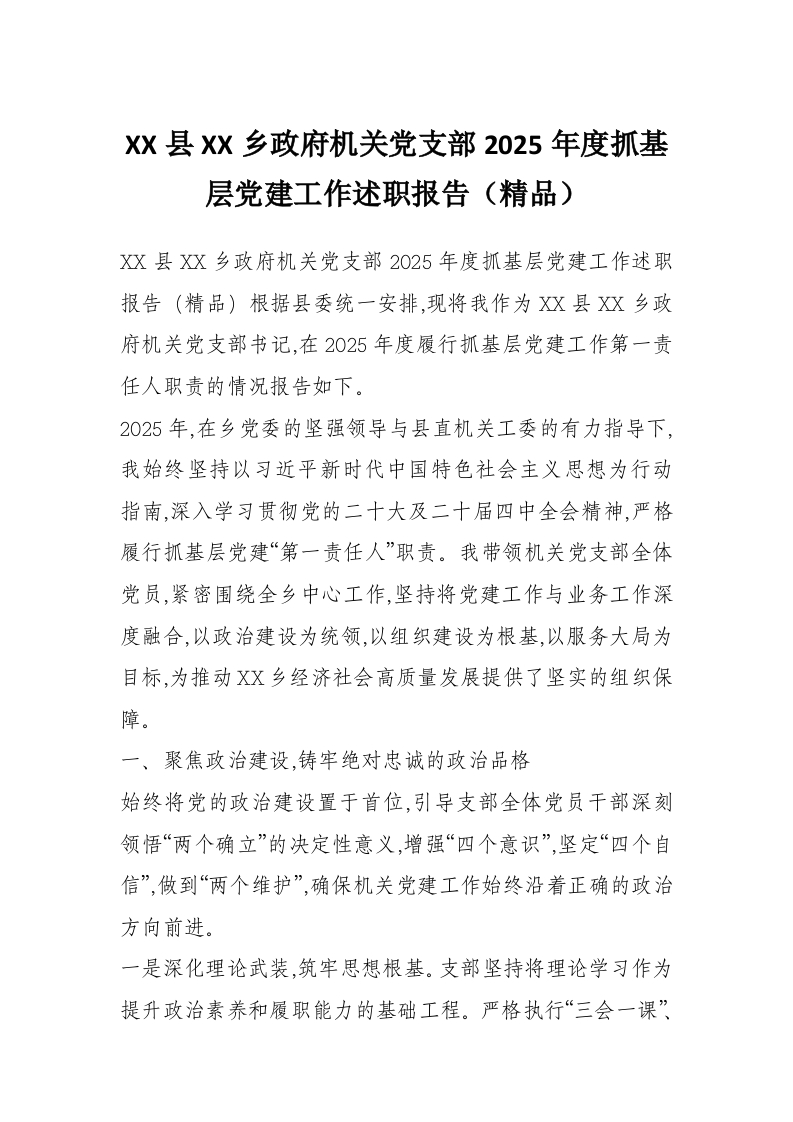 XX 县 XX 乡政府机关党支部 2025 年度抓基层党建工作述职报告（精品）

XX 县 XX 乡政府机关党支部 2025 年度抓基层党建工作述职报告（精品）根据县委统一安排,现将我作为 XX 县 XX 乡政府机关党支部书记,在 2025 年度履行抓基层党建工作第一责任人职责的情况报告如下。

2025 年,在乡党委的坚强领导与县直机关工委的有力指导下,我始终坚持以习近平新时代中国特色社会主义思想为行动指南,深入学习贯彻党的二十大及二十届四中全会精神,严格履行抓基层党建“第一责任人”职责。我带领机关党支部全体党员,紧密围绕全乡中心工作,坚持将党建工作与业务工作深度融合,以政治建设为统领,以组织建设为根基,以服务大局为目标,为推动 XX 乡经济社会高质量发展提供了坚实的组织保障。

一、聚焦政治建设,铸牢绝对忠诚的政治品格

始终将党的政治建设置于首位,引导支部全体党员干部深刻领悟“两个确立”的决定性意义,增强“四个意识”,坚定“四个自信”,做到“两个维护”,确保机关党建工作始终沿着正确的政治方向前进。

一是深化理论武装,筑牢思想根基。支部坚持将理论学习作为提升政治素养和履职能力的基础工程。严格执行“三会一课”、